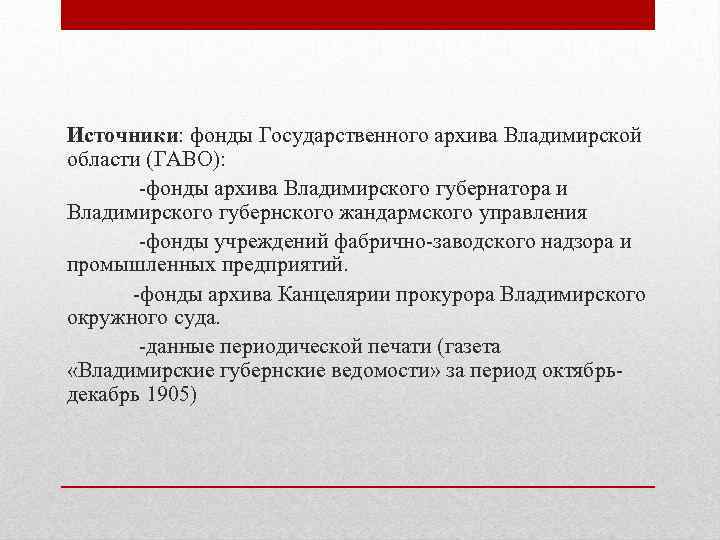 Источники: фонды Государственного архива Владимирской области (ГАВО):

-фонды архива Владимирского губернатора и Владимирского губернского жандармского управления

-фонды учреждений фабрично-заводского надзора и промышленных предприятий.

-фонды архива Канцелярии прокурора Владимирского окружного суда.

-данные периодической печати (газета «Владимирские губернские ведомости» за период октябрь-декабрь 1905)